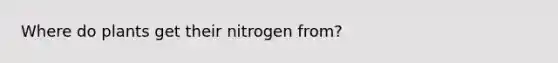 Where do plants get their nitrogen from?